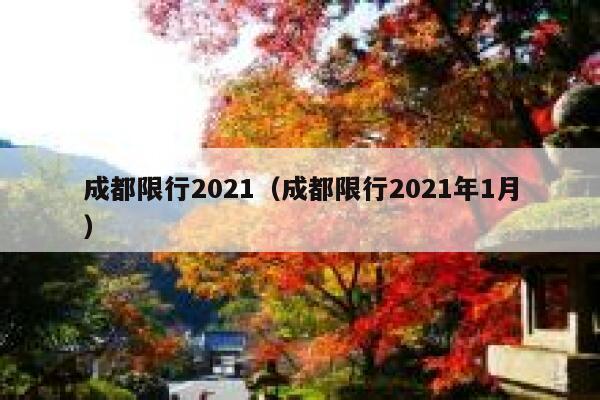 成都限行2021（成都限行2021年1月）